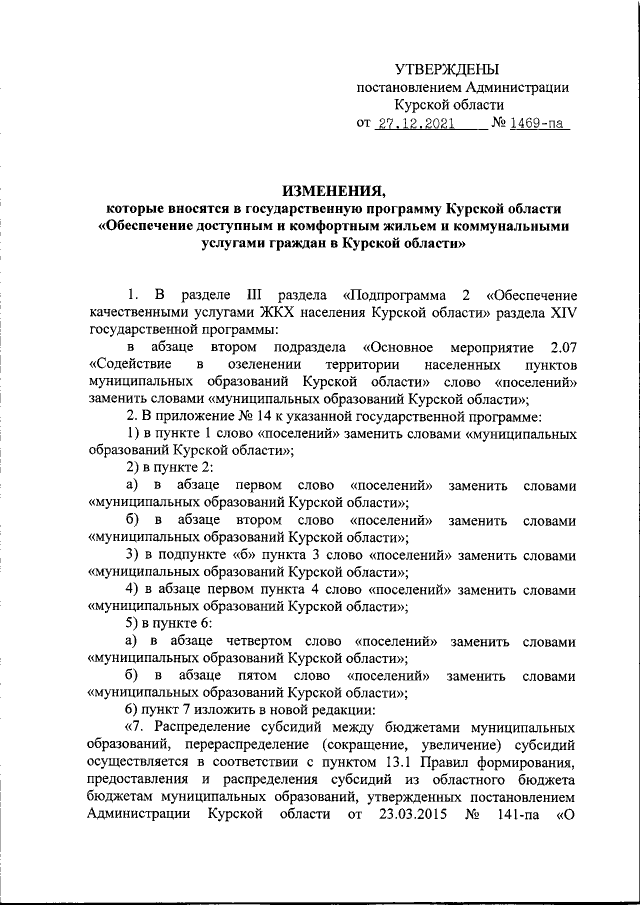 УТВЕРЖДЕНЫ
постановлением Администрации Курской области
от 27.12.2021 № 1469-па

ИЗМЕНЕНИЯ,
которые вносятся в государственную программу Курской области «Обеспечение доступным и комфортным жильем и коммунальными услугами граждан в Курской области»

1. В разделе III раздела «Подпрограмма 2 «Обеспечение качественными услугами ЖКХ населения Курской области» раздела XIV государственной программы:

в абзаце втором подраздела «Основное мероприятие 2.07 «Содействие в озеленении территории населенных пунктов муниципальных образований Курской области» слово «поселений» заменить словами «муниципальных образований Курской области»;

2. В приложение № 14 к указанной государственной программе:

1) в пункте 1 слово «поселений» заменить словами «муниципальных образований Курской области»;

2) в пункте 2:

а) в абзаце первом слово «поселений» заменить словами «муниципальных образований Курской области»;

б) в абзаце втором слово «поселений» заменить словами «муниципальных образований Курской области»;

3) в подпункте «б» пункта 3 слово «поселений» заменить словами «муниципальных образований Курской области»;

4) в абзаце первом пункта 4 слово «поселений» заменить словами «муниципальных образований Курской области»;

5) в пункте 6:

а) в абзаце четвертом слово «поселений» заменить словами «муниципальных образований Курской области»;

б) в абзаце пятом слово «поселений» заменить словами «муниципальных образований Курской области»;

6) пункт 7 изложить в новой редакции:

«7. Распределение субсидий между бюджетами муниципальных образований, перераспределение (сокращение, увеличение) субсидий осуществляется в соответствии с пунктом 13.1 Правил формирования, предоставления и распределения субсидий из областного бюджета бюджетам муниципальных образований, утвержденных постановлением Администрации Курской области от 23.03.2015 № 141-па «О